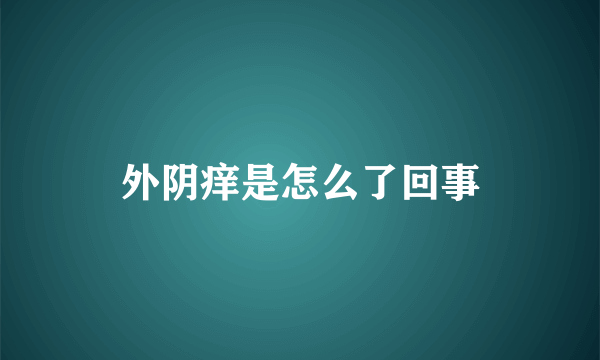 外阴痒是怎么了回事